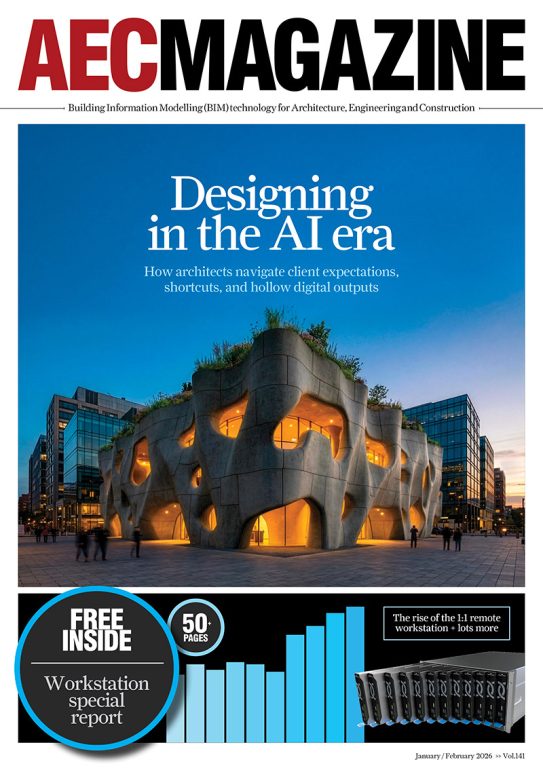 AECMAGAZINE

Building Information Modelling (BIM) technology for Architecture, Engineering and Construction

Designing in the AI era

How architects navigate client expectations, shortcuts, and hollow digital outputs

FREE INSIDE

Workstation special report

50+ PAGES

The rise of the 1:1 remote workstation + lots more

January / February 2026 >> Vol.141